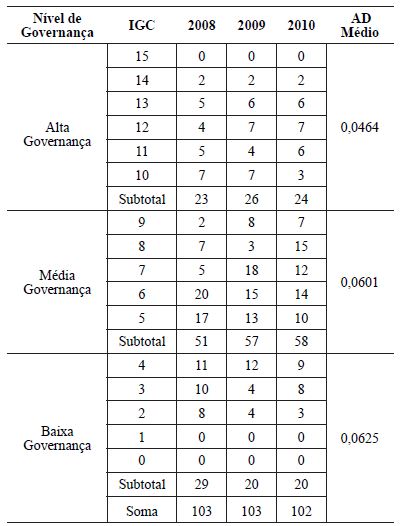 | Nível de Governança | IGC | 2008 | 2009 | 2010 | AD Médio |
|---|---|---|---|---|---|
| Alta Governança | 15 | 0 | 0 | 0 | 0,0464 |
| | 14 | 2 | 2 | 2 | |
| | 13 | 5 | 6 | 6 | |
| | 12 | 4 | 7 | 7 | |
| | 11 | 5 | 4 | 6 | |
| | 10 | 7 | 7 | 3 | |
| | Subtotal | 23 | 26 | 24 | |
| Média Governança | 9 | 2 | 8 | 7 | 0,0601 |
| | 8 | 7 | 3 | 15 | |
| | 7 | 5 | 18 | 12 | |
| | 6 | 20 | 15 | 14 | |
| | 5 | 17 | 13 | 10 | |
| | Subtotal | 51 | 57 | 58 | |
| Baixa Governança | 4 | 11 | 12 | 9 | 0,0625 |
| | 3 | 10 | 4 | 8 | |
| | 2 | 8 | 4 | 3 | |
| | 1 | 0 | 0 | 0 | |
| | 0 | 0 | 0 | 0 | |
| | Subtotal | 29 | 20 | 20 | |
| | Soma | 103 | 103 | 102 | |